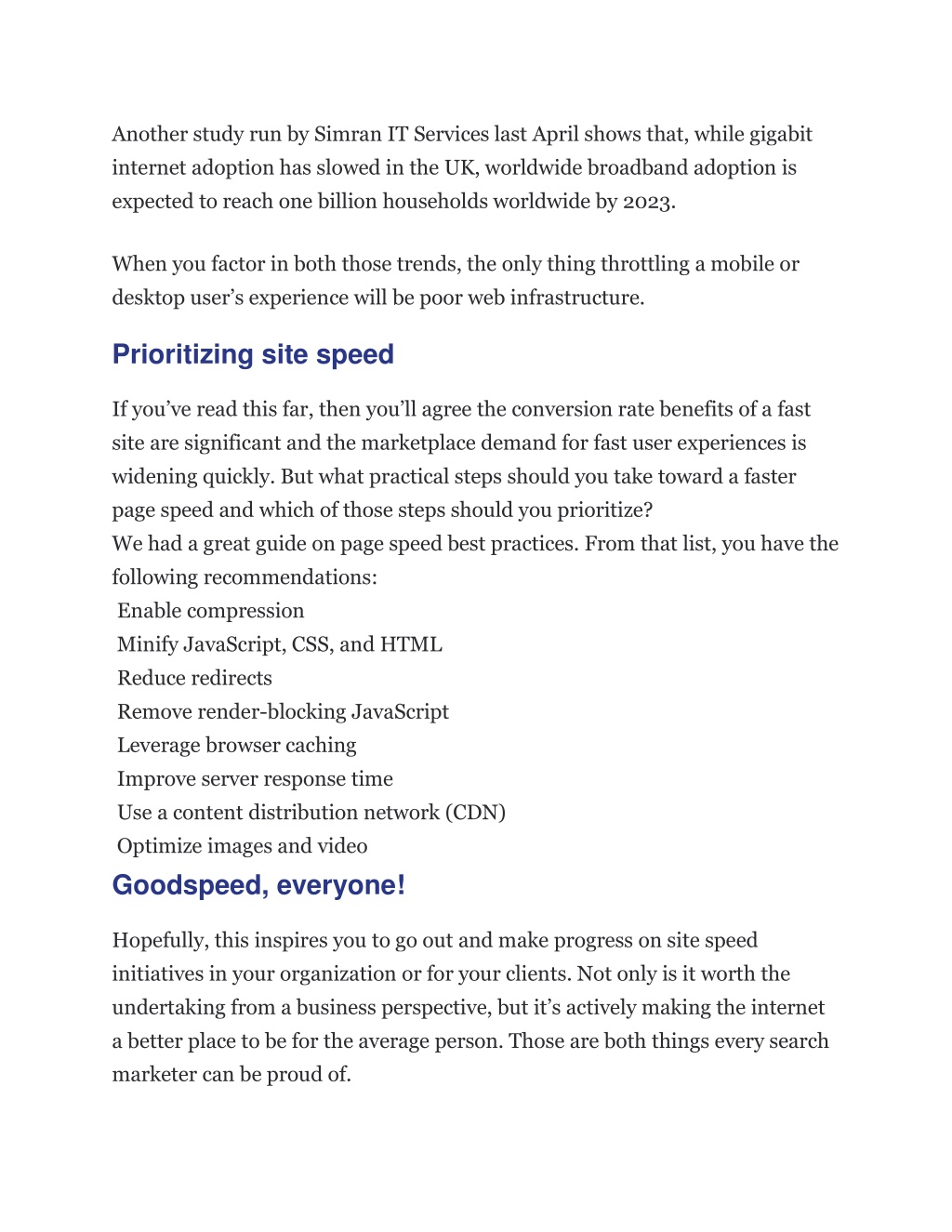 Another study run by Simran IT Services last April shows that, while gigabit internet adoption has slowed in the UK, worldwide broadband adoption is expected to reach one billion households worldwide by 2023.

When you factor in both those trends, the only thing throttling a mobile or desktop user's experience will be poor web infrastructure.

Prioritizing site speed

If you've read this far, then you'll agree the conversion rate benefits of a fast site are significant and the marketplace demand for fast user experiences is widening quickly. But what practical steps should you take toward a faster page speed and which of those steps should you prioritize?
We had a great guide on page speed best practices. From that list, you have the following recommendations:
Enable compression
Minify JavaScript, CSS, and HTML
Reduce redirects
Remove render-blocking JavaScript
Leverage browser caching
Improve server response time
Use a content distribution network (CDN)
Optimize images and video

Goodspeed, everyone!

Hopefully, this inspires you to go out and make progress on site speed initiatives in your organization or for your clients. Not only is it worth the undertaking from a business perspective, but it's actively making the internet a better place to be for the average person. Those are both things every search marketer can be proud of.